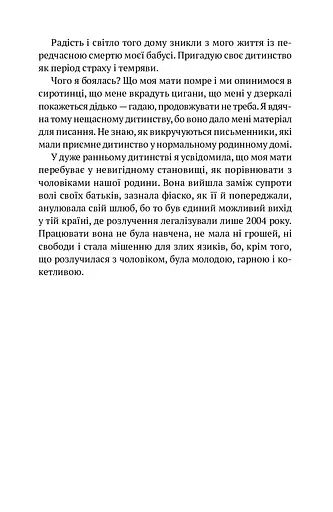 Радість і світло того дому зникли з мого життя із передчасною смертю моєї бабусі. Пригадую своє дитинство як період страху і темряви.

Чого я боялась? Що моя мати помре і ми опинимося в сиротинці, що мене вкрадуть цигани, що мені у дзеркалі покажеться дідько — гадаю, продовжувати не треба. Я вдячна тому нещасному дитинству, бо воно дало мені матеріал для писання. Не знаю, як викручуються письменники, які мали приємне дитинство у нормальному родинному домі.

У дуже ранньому дитинстві я усвідомила, що моя мати перебуває у невигідному становищі, як порівнювати з чоловіками нашої родини. Вона вийшла заміж супроти волі своїх батьків, зазнала фіаско, як її й попереджали, анулювала свій шлюб, бо то був єдиний можливий вихід у тій країні, де розлучення легалізували лише 2004 року. Працювати вона не була навчена, не мала ні грошей, ні свободи і стала мішенню для злих язиків, бо, крім того, що розлучилася з чоловіком, була молодою, гарною і кокетливою.